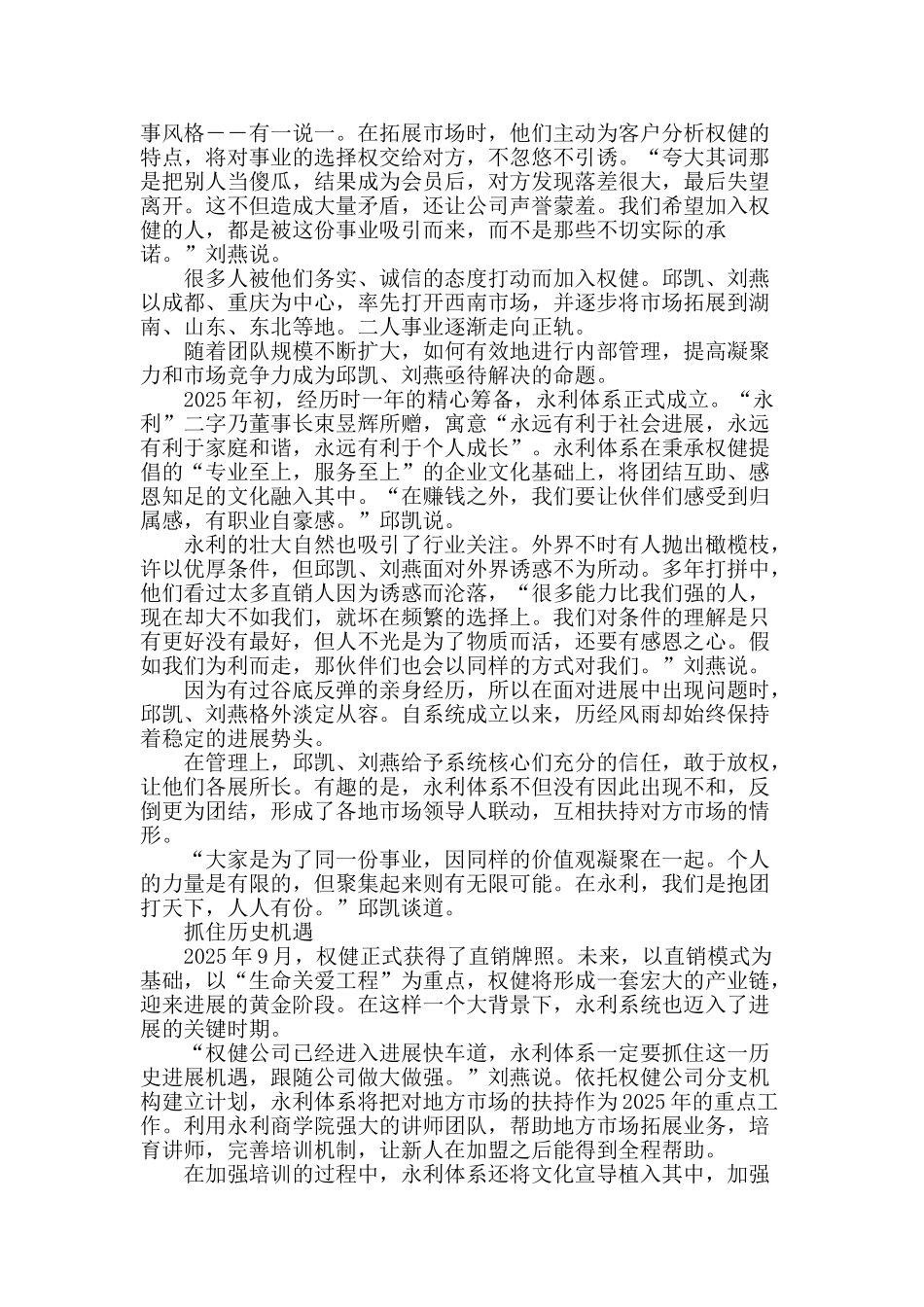 事风格——有一说一。在拓展市场时，他们主动为客户分析权健的特点，将对事业的选择权交给对方，不忽悠不引诱。“夸大其词那是把别人当傻瓜，结果成为会员后，对方发现落差很大，最后失望离开。这不但造成大量矛盾，还让公司声誉蒙羞。我们希望加入权健的人，都是被这份事业吸引而来，而不是那些不切实际的承诺。”刘燕说。

很多人被他们务实、诚信的态度打动而加入权健。邱凯、刘燕以成都、重庆为中心，率先打开西南市场，并逐步将市场拓展到湖南、山东、东北等地。二人事业逐渐走向正轨。

随着团队规模不断扩大，如何有效地进行内部管理，提高凝聚力和市场竞争力成为邱凯、刘燕亟待解决的命题。

2025年初，经历时一年的精心筹备，永利体系正式成立。“永利”二字乃董事长束昱辉所赠，寓意“永远有利于社会进展，永远有利于家庭和谐，永远有利于个人成长”。永利体系在秉承权健提倡的“专业至上，服务至上”的企业文化基础上，将团结互助、感恩知足的文化融入其中。“在赚钱之外，我们要让伙伴们感受到归属感，有职业自豪感。”邱凯说。

永利的壮大自然也吸引了行业关注。外界不时有人抛出橄榄枝，许以优厚条件，但邱凯、刘燕面对外界诱惑不为所动。多年打拼中，他们看过太多直销人因为诱惑而沦落，“很多能力比我们强的人，现在却大不如我们，就坏在频繁的选择上。我们对条件的理解是只有更好没有最好，但人不光是为了物质而活，还要有感恩之心。假如我们为利而走，那伙伴们也会以同样的方式对我们。”刘燕说。

因为有过谷底反弹的亲身经历，所以在面对进展中出现问题时，邱凯、刘燕格外淡定从容。自系统成立以来，历经风雨却始终保持着稳定的进展势头。

在管理上，邱凯、刘燕给予系统核心们充分的信任，敢于放权，让他们各展所长。有趣的是，永利体系不但没有因此出现不和，反倒更为团结，形成了各地市场领导人联动，互相扶持对方市场的情形。

“大家是为了同一份事业，因同样的价值观凝聚在一起。个人的力量是有限的，但聚集起来则有无限可能。在永利，我们是抱团打天下，人人有份。”邱凯谈道。

抓住历史机遇

2025年9月，权健正式获得了直销牌照。未来，以直销模式为基础，以“生命关爱工程”为重点，权健将形成一套宏大的产业链，迎来进展的黄金阶段。在这样一个大背景下，永利系统也迈入了进展的关键时期。

“权健公司已经进入进展快车道，永利体系一定要抓住这一历史进展机遇，跟随公司做大做强。”刘燕说。依托权健公司分支机构建立计划，永利体系将把对地方市场的扶持作为2025年的重点工作。利用永利商学院强大的讲师团队，帮助地方市场拓展业务，培育讲师，完善培训机制，让新人在加盟之后能得到全程帮助。

在加强培训的过程中，永利体系还将文化宣导植入其中，加强